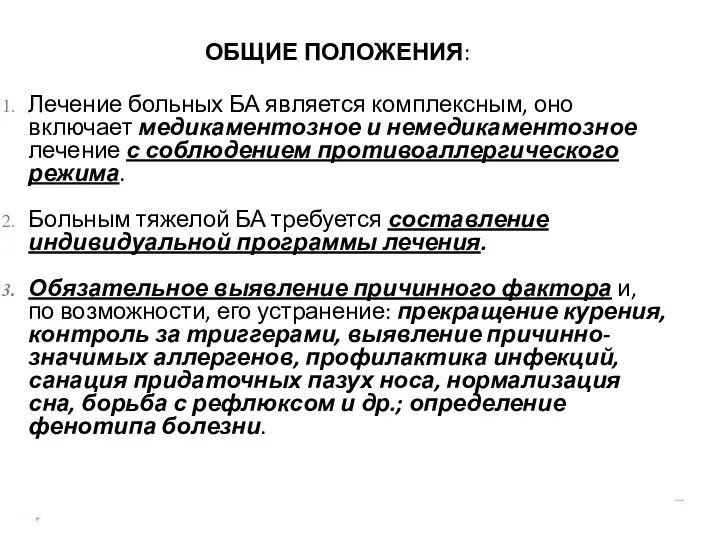 ОБЩИЕ ПОЛОЖЕНИЯ:

1. Лечение больных БА является комплексным, оно включает медикаментозное и немедикаментозное лечение с соблюдением противоаллергического режима.

2. Больным тяжелой БА требуется составление индивидуальной программы лечения.

3. Обязательное выявление причинного фактора и, по возможности, его устранение: прекращение курения, контроль за триггерами, выявление причинно-значимых аллергенов, профилактика инфекций, санация придаточных пазух носа, нормализация сна, борьба с рефлюксом и др.; определение фенотипа болезни.